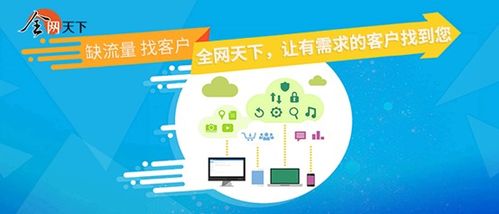 全网天下

缺流量 找客户

全网天下，让有需求的客户找到您